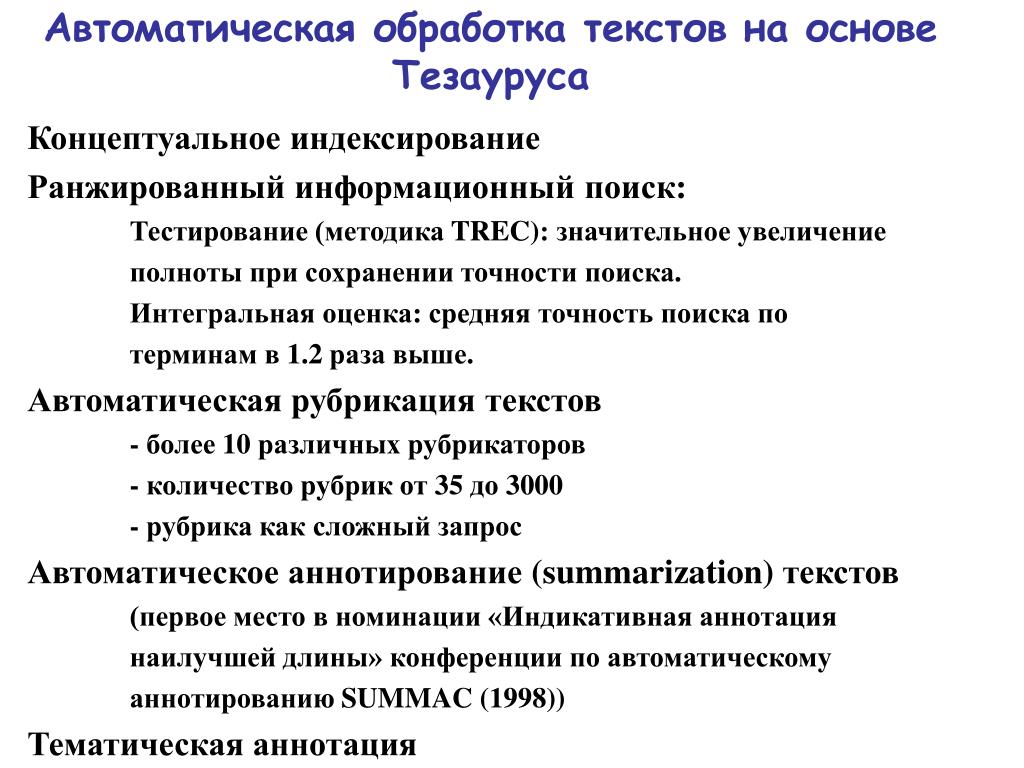 Автоматическая обработка текстов на основе Тезауруса

Концептуальное индексирование

Ранжированный информационный поиск:

Тестирование (методика TREC): значительное увеличение полноты при сохранении точности поиска.

Интегральная оценка: средняя точность поиска по терминам в 1.2 раза выше.

Автоматическая рубрикация текстов

- более 10 различных рубрикаторов

- количество рубрик от 35 до 3000

- рубрика как сложный запрос

Автоматическое аннотирование (summarization) текстов

(первое место в номинации «Индикативная аннотация наилучшей длины» конференции по автоматическому аннотированию SUMMAC (1998))

Тематическая аннотация